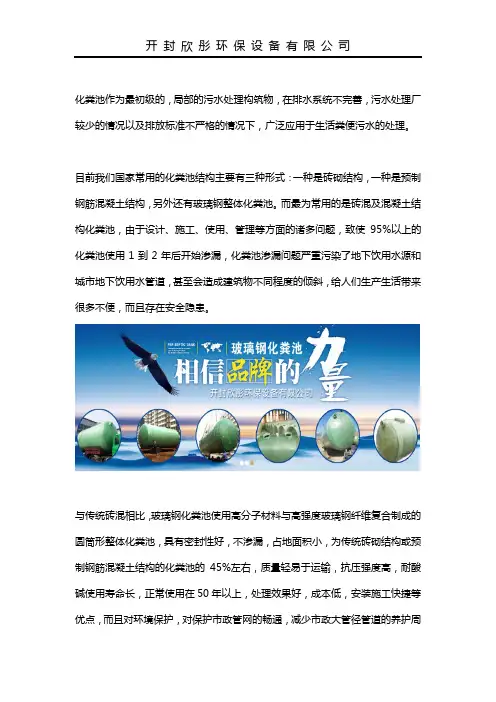 开封欣彤环保设备有限公司

化粪池作为最初级的，局部的污水处理构筑物，在排水系统不完善，污水处理厂较少的情况以及排放标准不严格的情况下，广泛应用于生活粪便污水的处理。

目前我们国家常用的化粪池结构主要有三种形式：一种是砖砌结构，一种是预制钢筋混凝土结构，另外还有玻璃钢整体化粪池。而最为常用的是砖混及混凝土结构化粪池，由于设计、施工、使用、管理等方面的诸多问题，致使 95%以上的化粪池使用 1 到 2 年后开始渗漏，化粪池渗漏问题严重污染了地下饮用水源和城市地下饮用水管道，甚至会造成建筑物不同程度的倾斜，给人们生产生活带来很多不便，而且存在安全隐患。

FRP SEPTIC TANK
玻璃钢化粪池
相信品牌的力量
开封欣彤环保设备有限公司

与传统砖混相比，玻璃钢化粪池使用高分子材料与高强度玻璃钢纤维复合制成的圆筒形整体化粪池，具有密封性好，不渗漏，占地面积小，为传统砖砌结构或预制钢筋混凝土结构的化粪池的 45%左右，质量轻易于运输，抗压强度高，耐酸碱使用寿命长，正常使用在 50 年以上，处理效果好，成本低，安装施工快捷等优点，而且对环境保护，对保护市政管网的畅通，减少市政大管径管道的养护周